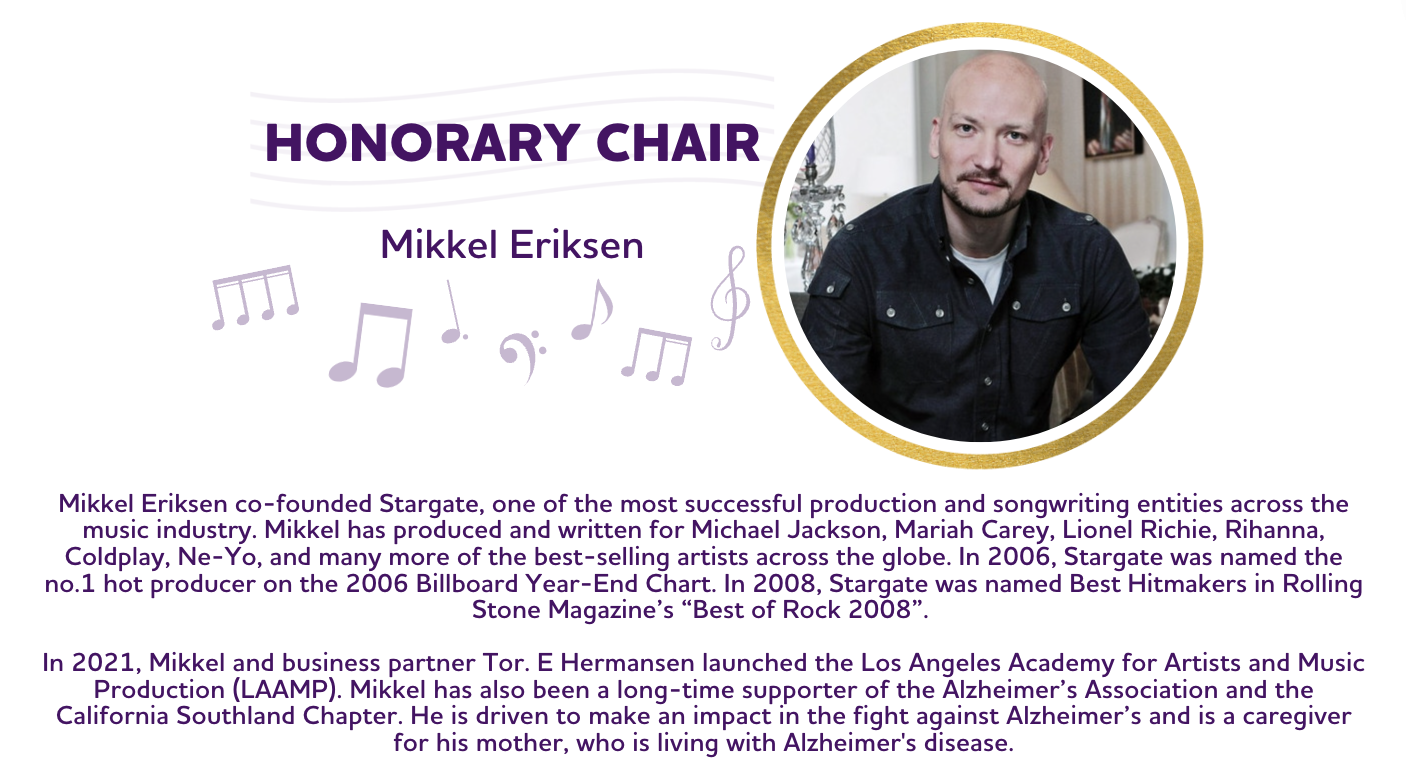 HONORARY CHAIR

Mikkel Eriksen

Mikkel Eriksen co-founded Stargate, one of the most successful production and songwriting entities across the music industry. Mikkel has produced and written for Michael Jackson, Mariah Carey, Lionel Richie, Rihanna, Coldplay, Ne-Yo, and many more of the best-selling artists across the globe. In 2006, Stargate was named the no.1 hot producer on the 2006 Billboard Year-End Chart. In 2008, Stargate was named Best Hitmakers in Rolling Stone Magazine's "Best of Rock 2008".

In 2021, Mikkel and business partner Tor. E Hermansen launched the Los Angeles Academy for Artists and Music Production (LAAMP). Mikkel has also been a long-time supporter of the Alzheimer's Association and the California Southland Chapter. He is driven to make an impact in the fight against Alzheimer's and is a caregiver for his mother, who is living with Alzheimer's disease.